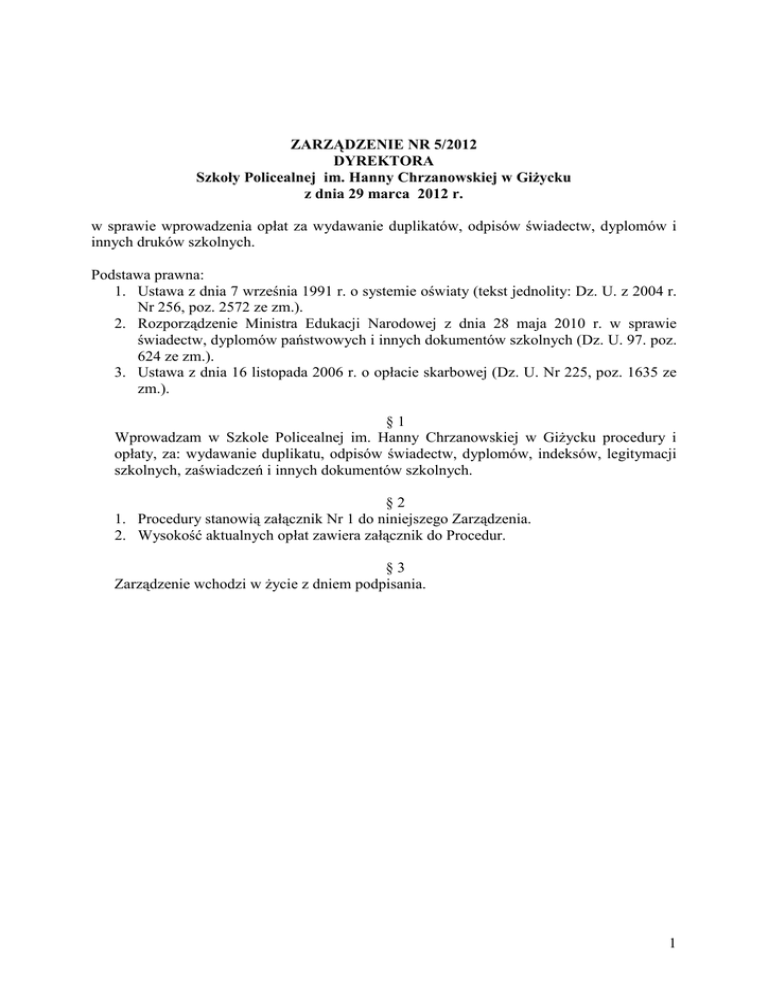 ZARZĄDZENIE NR 5/2012
DYREKTORA
Szkoły Policealnej im. Hanny Chrzanowskiej w Giżycku
z dnia 29 marca 2012 r.

w sprawie wprowadzenia opłat za wydawanie duplikatów, odpisów świadectw, dyplomów i innych druków szkolnych.

Podstawa prawna:
1. Ustawa z dnia 7 września 1991 r. o systemie oświaty (tekst jednolity: Dz. U. z 2004 r. Nr 256, poz. 2572 ze zm.).
2. Rozporządzenie Ministra Edukacji Narodowej z dnia 28 maja 2010 r. w sprawie świadectw, dyplomów państwowych i innych dokumentów szkolnych (Dz. U. 97. poz. 624 ze zm.).
3. Ustawa z dnia 16 listopada 2006 r. o opłacie skarbowej (Dz. U. Nr 225, poz. 1635 ze zm.).

§ 1
Wprowadzam w Szkole Policealnej im. Hanny Chrzanowskiej w Giżycku procedury i opłaty, za: wydawanie duplikatu, odpisów świadectw, dyplomów, indeksów, legitymacji szkolnych, zaświadczeń i innych dokumentów szkolnych.

§ 2
1. Procedury stanowią załącznik Nr 1 do niniejszego Zarządzenia.
2. Wysokość aktualnych opłat zawiera załącznik do Procedur.

§ 3
Zarządzenie wchodzi w życie z dniem podpisania.

1